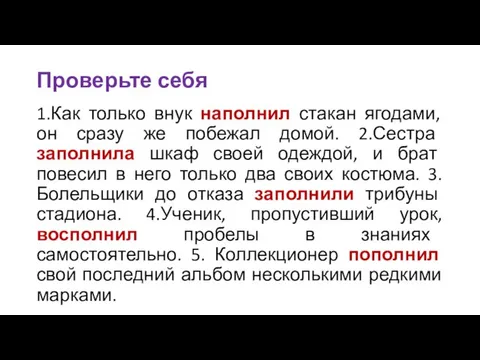 Проверьте себя

1.Как только внук наполнил стакан ягодами, он сразу же побежал домой. 2.Сестра заполнила шкаф своей одеждой, и брат повесил в него только два своих костюма. 3. Болельщики до отказа заполнили трибуны стадиона. 4.Ученик, пропустивший урок, восполнил пробелы в знаниях самостоятельно. 5. Коллекционер пополнил свой последний альбом несколькими редкими марками.